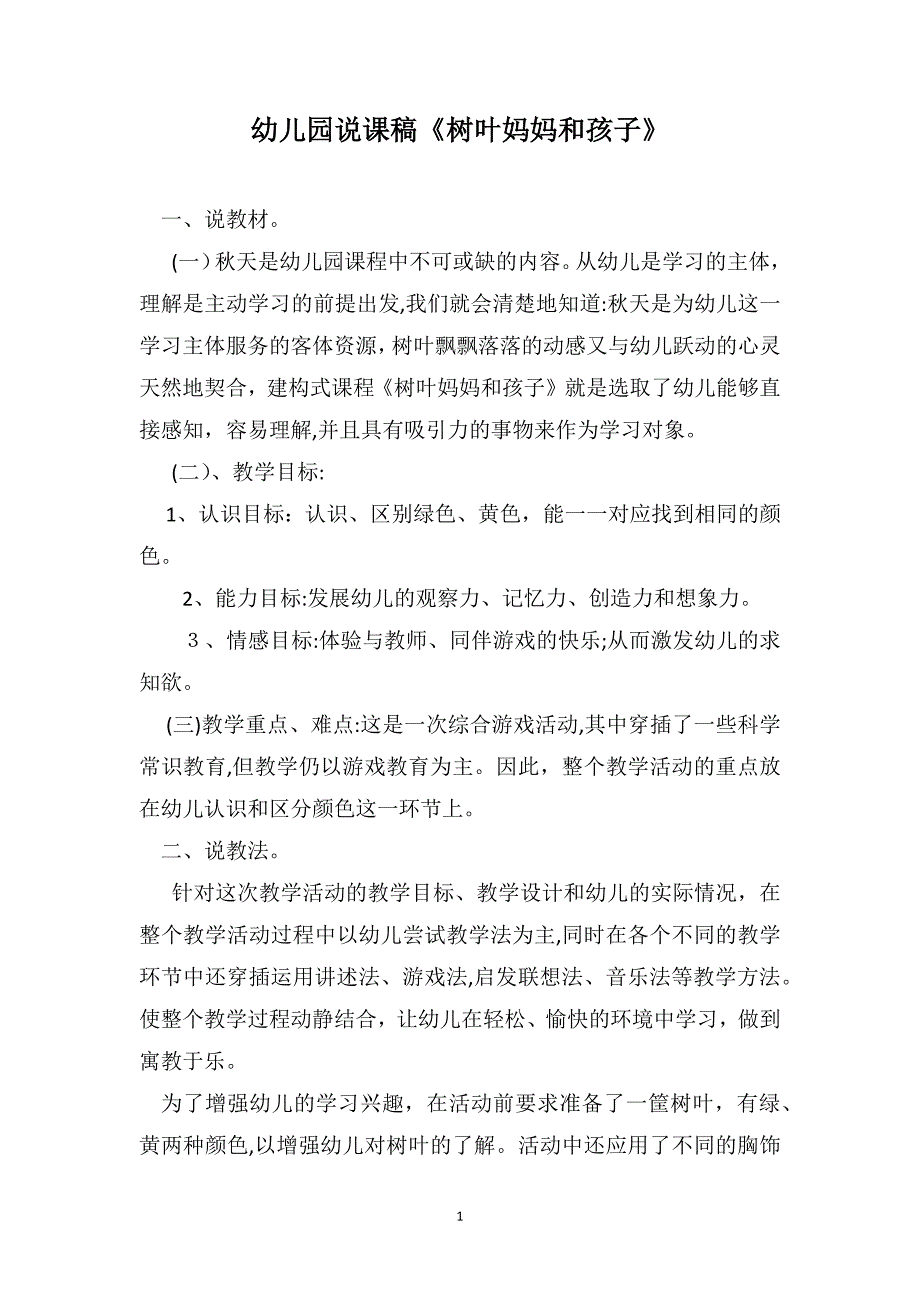 幼儿园说课稿《树叶妈妈和孩子》

一、说教材。

(一)秋天是幼儿园课程中不可或缺的内容。从幼儿是学习的主体，理解是主动学习的前提出发,我们就会清楚地知道:秋天是为幼儿这一学习主体服务的客体资源，树叶飘飘落落的动感又与幼儿跃动的心灵天然地契合，建构式课程《树叶妈妈和孩子》就是选取了幼儿能够直接感知，容易理解,并且具有吸引力的事物来作为学习对象。

(二)、教学目标:

1、认识目标：认识、区别绿色、黄色，能一一对应找到相同的颜色。

2、能力目标:发展幼儿的观察力、记忆力、创造力和想象力。

３、情感目标:体验与教师、同伴游戏的快乐;从而激发幼儿的求知欲。

(三)教学重点、难点:这是一次综合游戏活动,其中穿插了一些科学常识教育,但教学仍以游戏教育为主。因此，整个教学活动的重点放在幼儿认识和区分颜色这一环节上。

二、说教法。

针对这次教学活动的教学目标、教学设计和幼儿的实际情况，在整个教学活动过程中以幼儿尝试教学法为主,同时在各个不同的教学环节中还穿插运用讲述法、游戏法,启发联想法、音乐法等教学方法。使整个教学过程动静结合，让幼儿在轻松、愉快的环境中学习，做到寓教于乐。

为了增强幼儿的学习兴趣，在活动前要求准备了一筐树叶，有绿、黄两种颜色,以增强幼儿对树叶的了解。活动中还应用了不同的胸饰

1